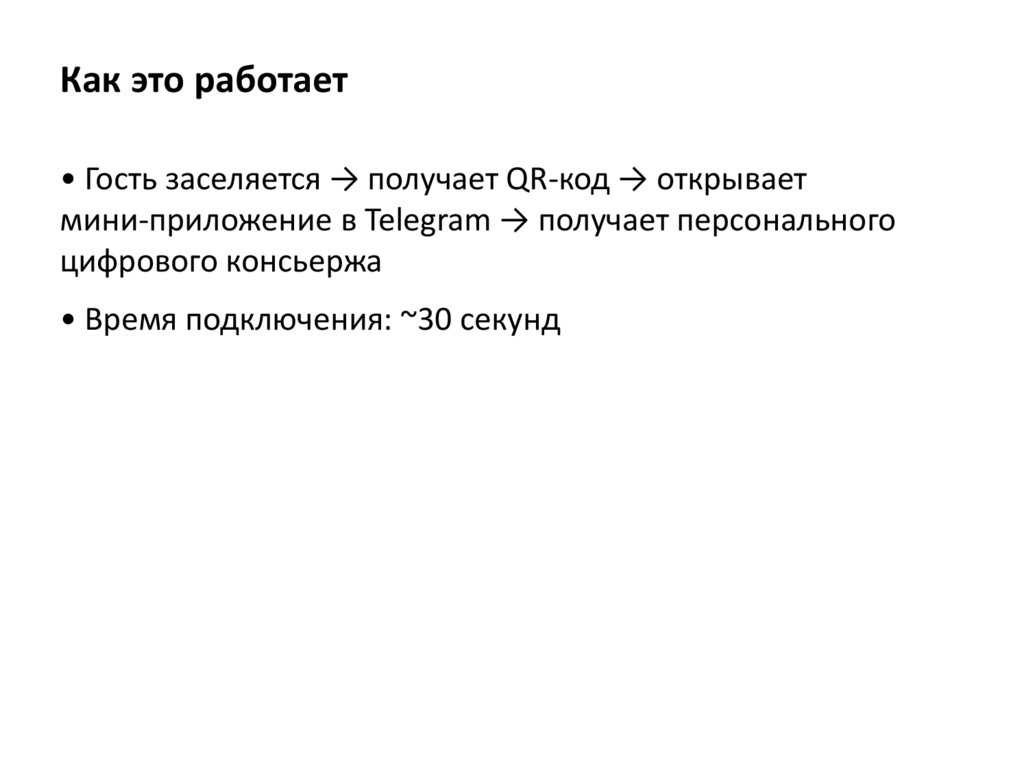 Как это работает

• Гость заселяется → получает QR-код → открывает мини-приложение в Telegram → получает персонального цифрового консьержа

• Время подключения: ~30 секунд